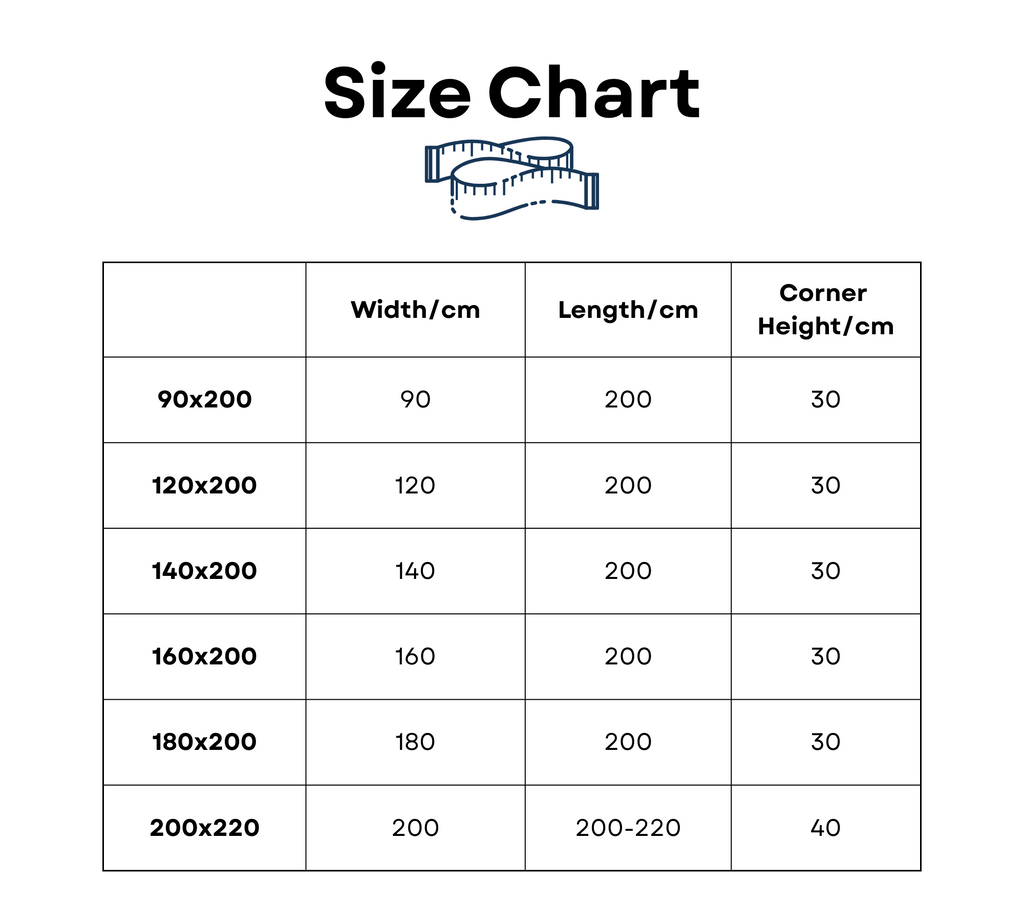 Size Chart

| | Width/cm | Length/cm | Corner Height/cm |
|---|---|---|---|
| 90x200 | 90 | 200 | 30 |
| 120x200 | 120 | 200 | 30 |
| 140x200 | 140 | 200 | 30 |
| 160x200 | 160 | 200 | 30 |
| 180x200 | 180 | 200 | 30 |
| 200x220 | 200 | 200-220 | 40 |